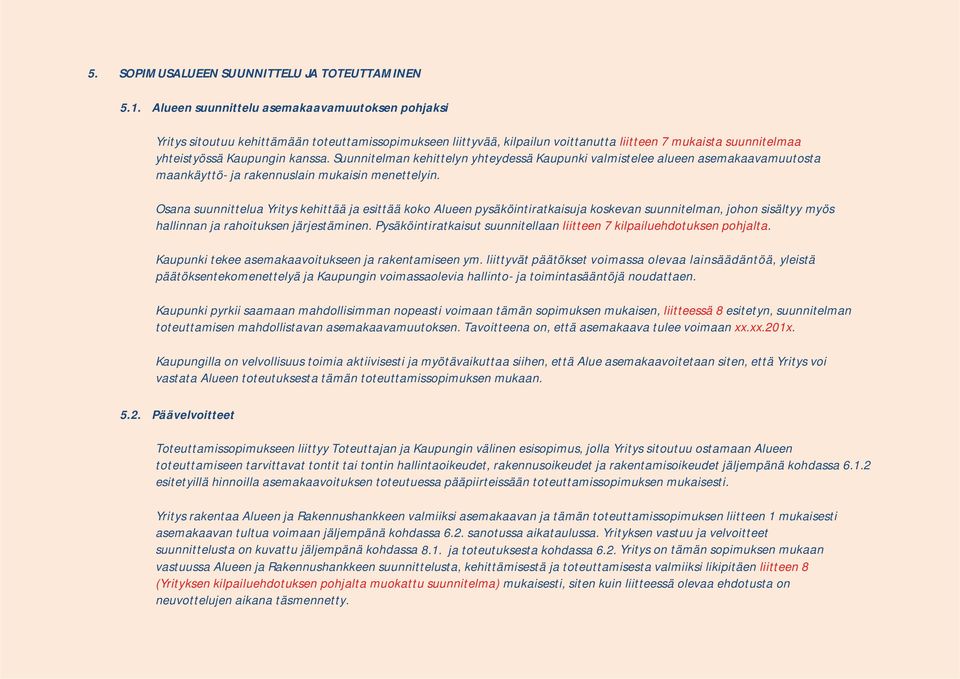 5. SOPIMUSALUEEN SUUNNITTELU JA TOTEUTTAMINEN

5.1. Alueen suunnittelu asemakaavamuutoksen pohjaksi

Yritys sitoutuu kehittämään toteuttamissopimukseen liittyvää, kilpailun voittanutta liitteen 7 mukaista suunnitelmaa yhteistyössä Kaupungin kanssa. Suunnitelman kehittelyn yhteydessä Kaupunki valmistelee alueen asemakaavamuutosta maankäyttö- ja rakennuslain mukaisin menettelyin.

Osana suunnittelua Yritys kehittää ja esittää koko Alueen pysäköintiratkaisuja koskevan suunnitelman, johon sisältyy myös hallinnan ja rahoituksen järjestäminen. Pysäköintiratkaisut suunnitellaan liitteen 7 kilpailuehdotuksen pohjalta.

Kaupunki tekee asemakaavoitukseen ja rakentamiseen ym. liittyvät päätökset voimassa olevaa lainsäädäntöä, yleistä päätöksentekomenettelyä ja Kaupungin voimassaolevia hallinto- ja toimintasääntöjä noudattaen.

Kaupunki pyrkii saamaan mahdollisimman nopeasti voimaan tämän sopimuksen mukaisen, liitteessä 8 esitetyn, suunnitelman toteuttamisen mahdollistavan asemakaavamuutoksen. Tavoitteena on, että asemakaava tulee voimaan xx.xx.201x.

Kaupungilla on velvollisuus toimia aktiivisesti ja myötävaikuttaa siihen, että Alue asemakaavoitetaan siten, että Yritys voi vastata Alueen toteutuksesta tämän toteuttamissopimuksen mukaan.

5.2. Päävelvoitteet

Toteuttamissopimukseen liittyy Toteuttajan ja Kaupungin välinen esisopimus, jolla Yritys sitoutuu ostamaan Alueen toteuttamiseen tarvittavat tontit tai tontin hallintaoikeudet, rakennusoikeudet ja rakentamisoikeudet jäljempänä kohdassa 6.1.2 esitetyillä hinnoilla asemakaavoituksen toteutuessa pääpiirteissään toteuttamissopimuksen mukaisesti.

Yritys rakentaa Alueen ja Rakennushankkeen valmiiksi asemakaavan ja tämän toteuttamissopimuksen liitteen 1 mukaisesti asemakaavan tultua voimaan jäljempänä kohdassa 6.2. sanotussa aikataulussa. Yrityksen vastuu ja velvoitteet suunnittelusta on kuvattu jäljempänä kohdassa 8.1. ja toteutuksesta kohdassa 6.2. Yritys on tämän sopimuksen mukaan vastuussa Alueen ja Rakennushankkeen suunnittelusta, kehittämisestä ja toteuttamisesta valmiiksi likipitäen liitteen 8 (Yrityksen kilpailuehdotuksen pohjalta muokattu suunnitelma) mukaisesti, siten kuin liitteessä olevaa ehdotusta on neuvottelujen aikana täsmennetty.